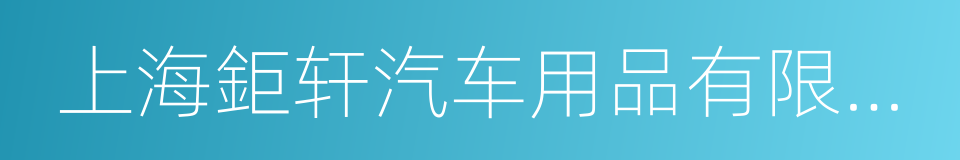 上海鉅轩汽车用品有限...